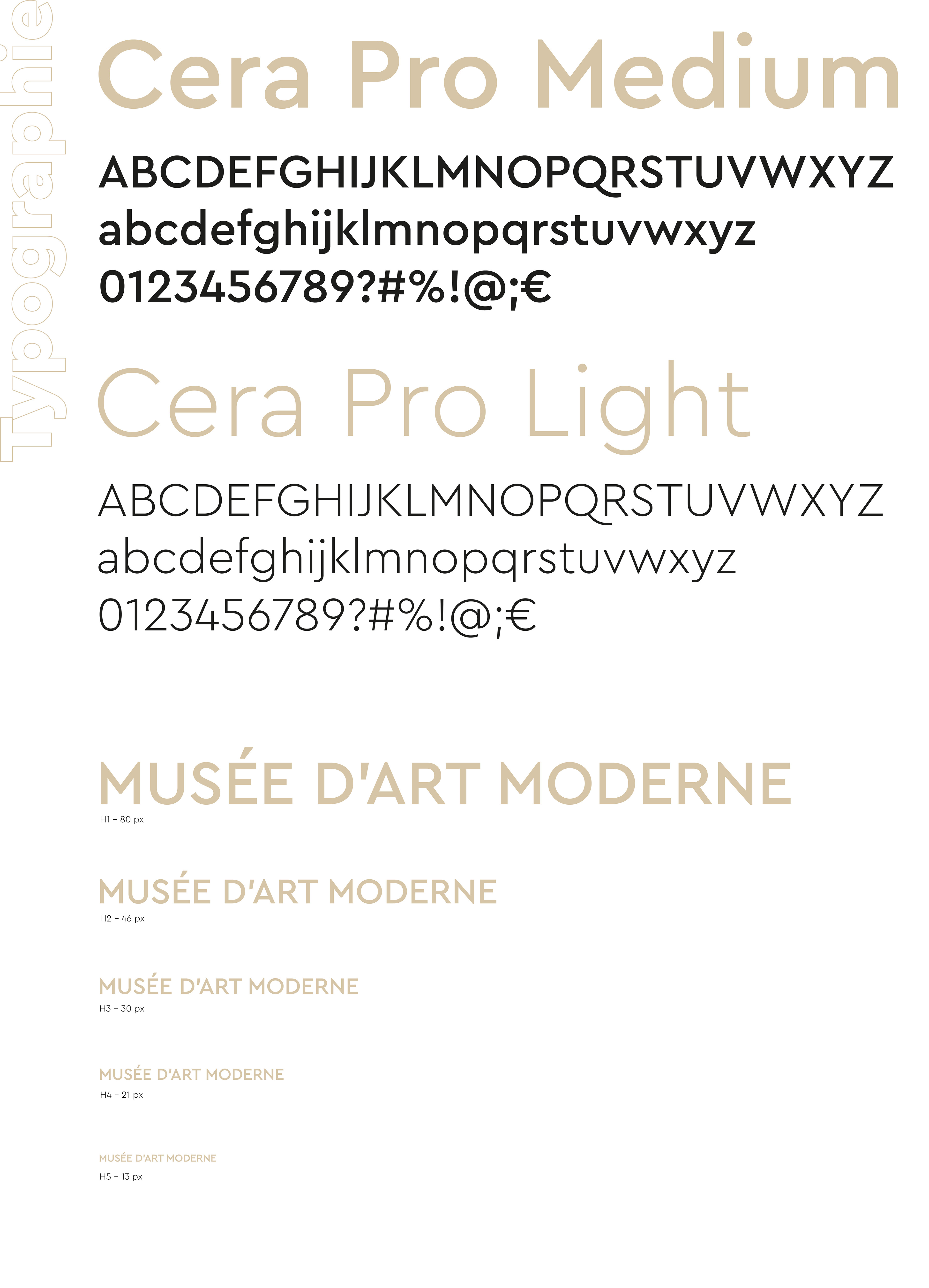 Typographie

Cera Pro Medium

ABCDEFGHIJKLMNOPQRSTUVWXYZ
abcdefghijklmnopqrstuvwxyz
0123456789?#%!@;€

Cera Pro Light

ABCDEFGHIJKLMNOPQRSTUVWXYZ
abcdefghijklmnopqrstuvwxyz
0123456789?#%!@;€

MUSÉE D'ART MODERNE
H1 – 80 px

MUSÉE D'ART MODERNE
H2 – 46 px

MUSÉE D'ART MODERNE
H3 – 30 px

MUSÉE D'ART MODERNE
H4 – 21 px

MUSÉE D'ART MODERNE
H5 – 13 px